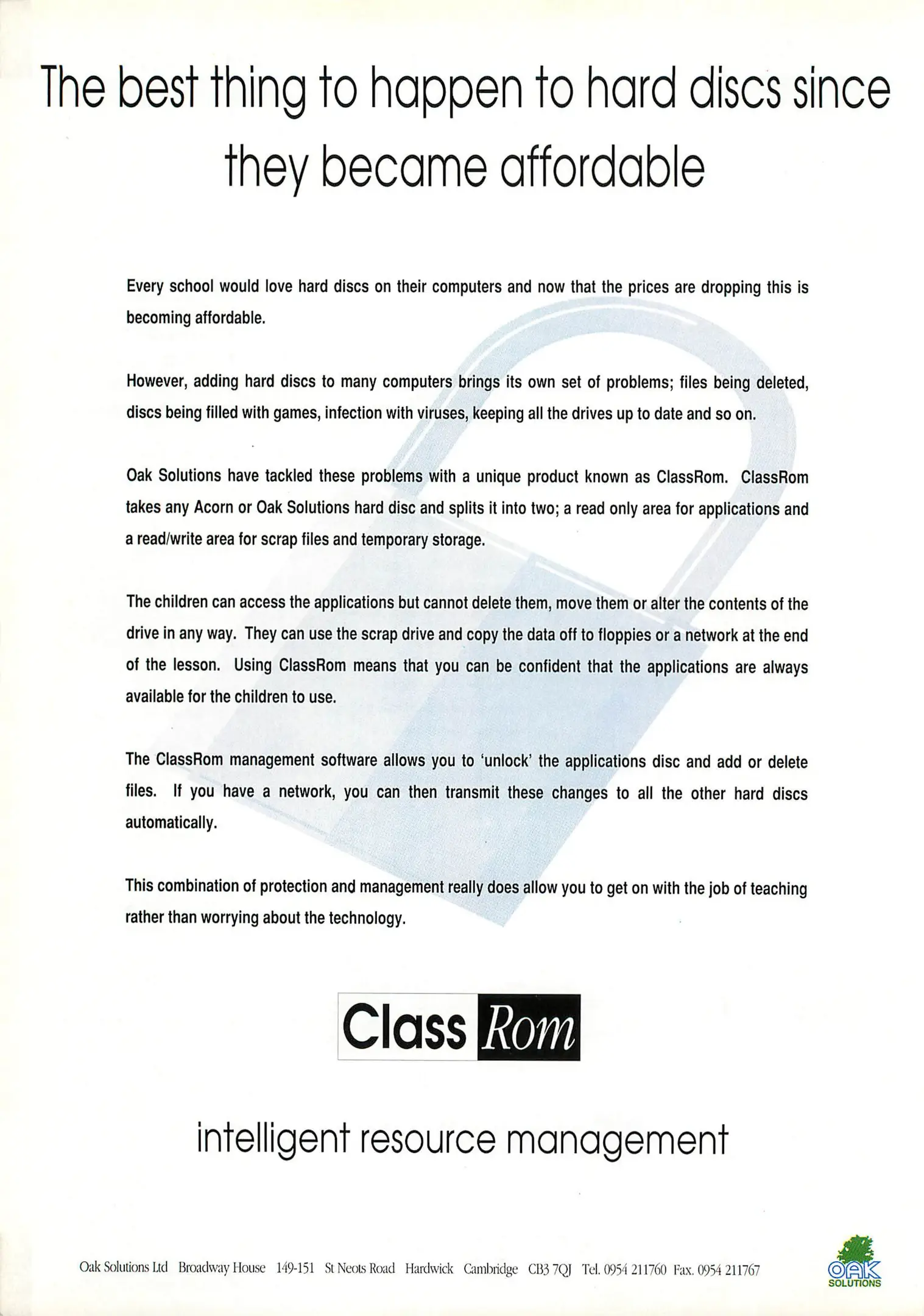 The best thing to happen to hard discs since they became affordable

Every school would love hard discs on their computers and now that the prices are dropping this is becoming affordable.

However, adding hard discs to many computers brings its own set of problems; files being deleted, discs being filled with games, infection with viruses, keeping all the drives up to date and so on.

Oak Solutions have tackled these problems with a unique product known as ClassRom. ClassRom takes any Acorn or Oak Solutions hard disc and splits it into two; a read only area for applications and a read/write area for scrap files and temporary storage.

The children can access the applications but cannot delete them, move them or alter the contents of the drive in any way. They can use the scrap drive and copy the data off to floppies or a network at the end of the lesson. Using ClassRom means that you can be confident that the applications are always available for the children to use.

The ClassRom management software allows you to 'unlock' the applications disc and add or delete files. If you have a network, you can then transmit these changes to all the other hard discs automatically.

This combination of protection and management really does allow you to get on with the job of teaching rather than worrying about the technology.

Class Rom

intelligent resource management

Oak Solutions Ltd Broadway House 149-151 St Neots Road Hardwick Cambridge CB3 7QJ Tel. 0954 211760 Fax. 0954 211767

OAK SOLUTIONS